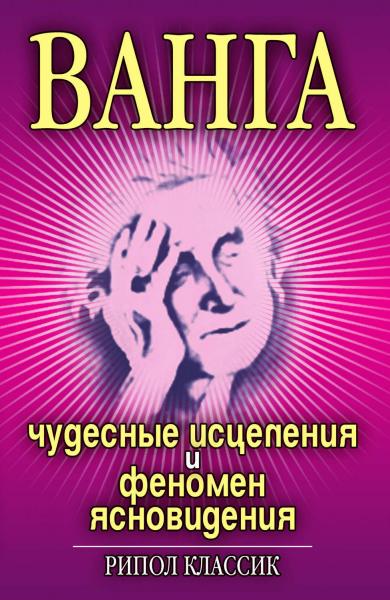 ВАНГА

чудесные исцеления и феномен ясновидения

РИПОЛ КЛАССИК